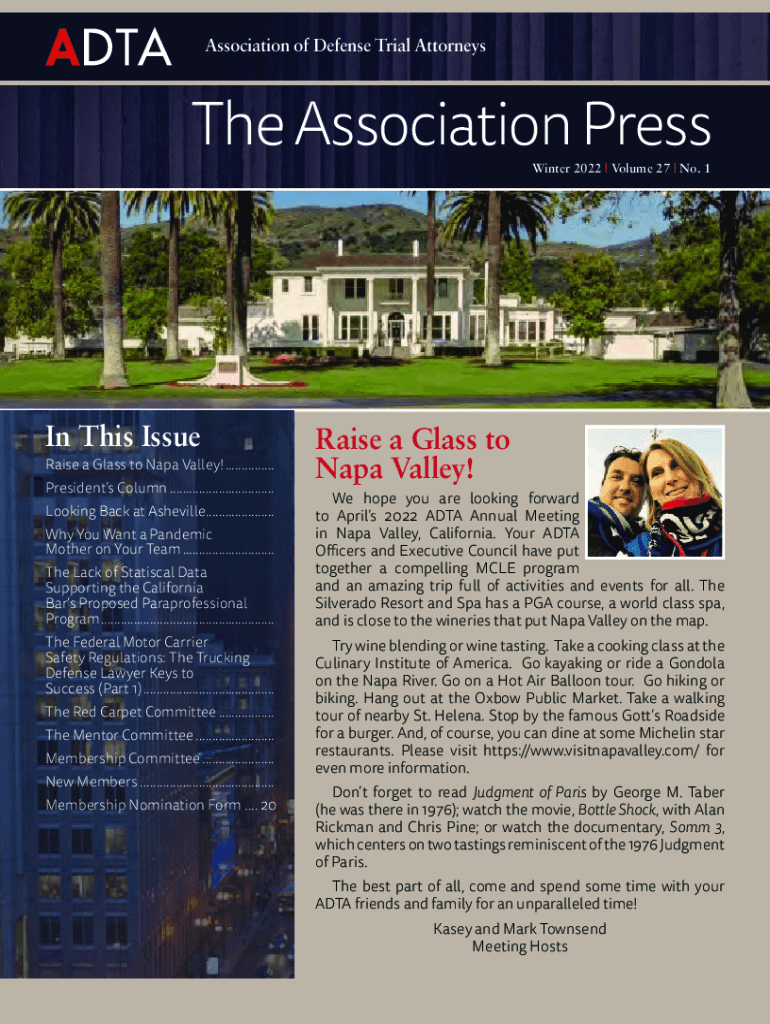 ADTA Association of Defense Trial Attorneys

The Association Press

Winter 2022 | Volume 27 | No. 1

In This Issue

Raise a Glass to Napa Valley!

President's Column

Looking Back at Asheville

Why You Want a Pandemic Mother on Your Team

The Lack of Statiscal Data Supporting the California Bar's Proposed Paraprofessional Program

The Federal Motor Carrier Safety Regulations: The Trucking Defense Lawyer Keys to Success (Part 1)

The Red Carpet Committee

The Mentor Committee

Membership Committee

New Members

Membership Nomination Form 20

Raise a Glass to Napa Valley!

We hope you are looking forward to April's 2022 ADTA Annual Meeting in Napa Valley, California. Your ADTA Officers and Executive Council have put together a compelling MCLE program and an amazing trip full of activities and events for all. The Silverado Resort and Spa has a PGA course, a world class spa, and is close to the wineries that put Napa Valley on the map.

Try wine blending or wine tasting. Take a cooking class at the Culinary Institute of America. Go kayaking or ride a Gondola on the Napa River. Go on a Hot Air Balloon tour. Go hiking or biking. Hang out at the Oxbow Public Market. Take a walking tour of nearby St. Helena. Stop by the famous Gott's Roadside for a burger. And, of course, you can dine at some Michelin star restaurants. Please visit https://www.visitnapavalley.com/ for even more information.

Don't forget to read Judgment of Paris by George M. Taber (he was there in 1976); watch the movie, Bottle Shock, with Alan Rickman and Chris Pine; or watch the documentary, Somm 3, which centers on two tastings reminiscent of the 1976 Judgment of Paris.

The best part of all, come and spend some time with your ADTA friends and family for an unparalleled time!

Kasey and Mark Townsend
Meeting Hosts